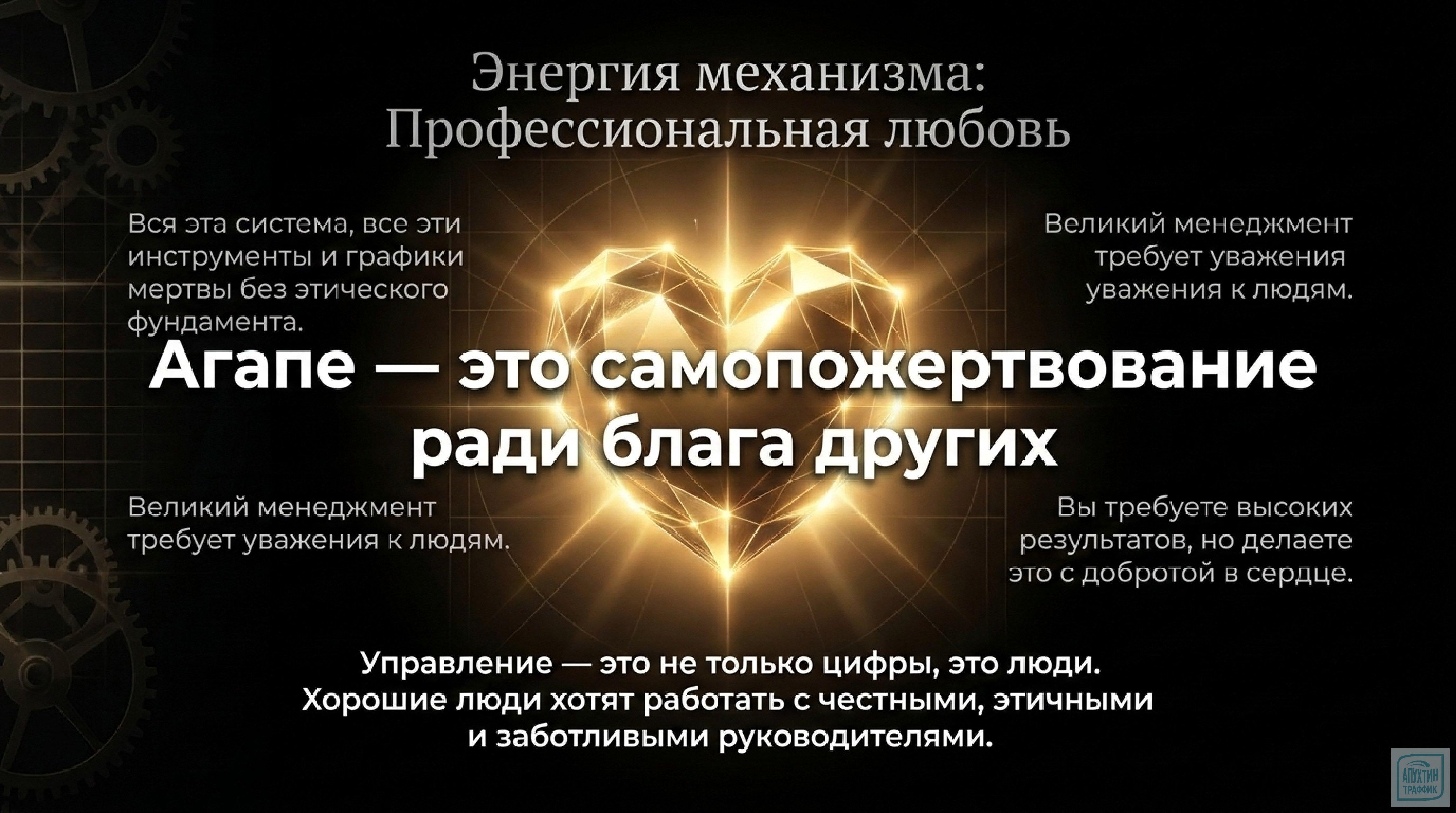 Энергия механизма:
Профессиональная любовь

Вся эта система, все эти инструменты и графики мертвы без этического фундамента.

Великий менеджмент требует уважения уважения к людям.

Агапе — это самопожертвование ради блага других

Великий менеджмент требует уважения к людям.

Вы требуете высоких результатов, но делаете это с добротой в сердце.

Управление — это не только цифры, это люди.
Хорошие люди хотят работать с честными, этичными и заботливыми руководителями.

АПУХТИН ТРАФФИК